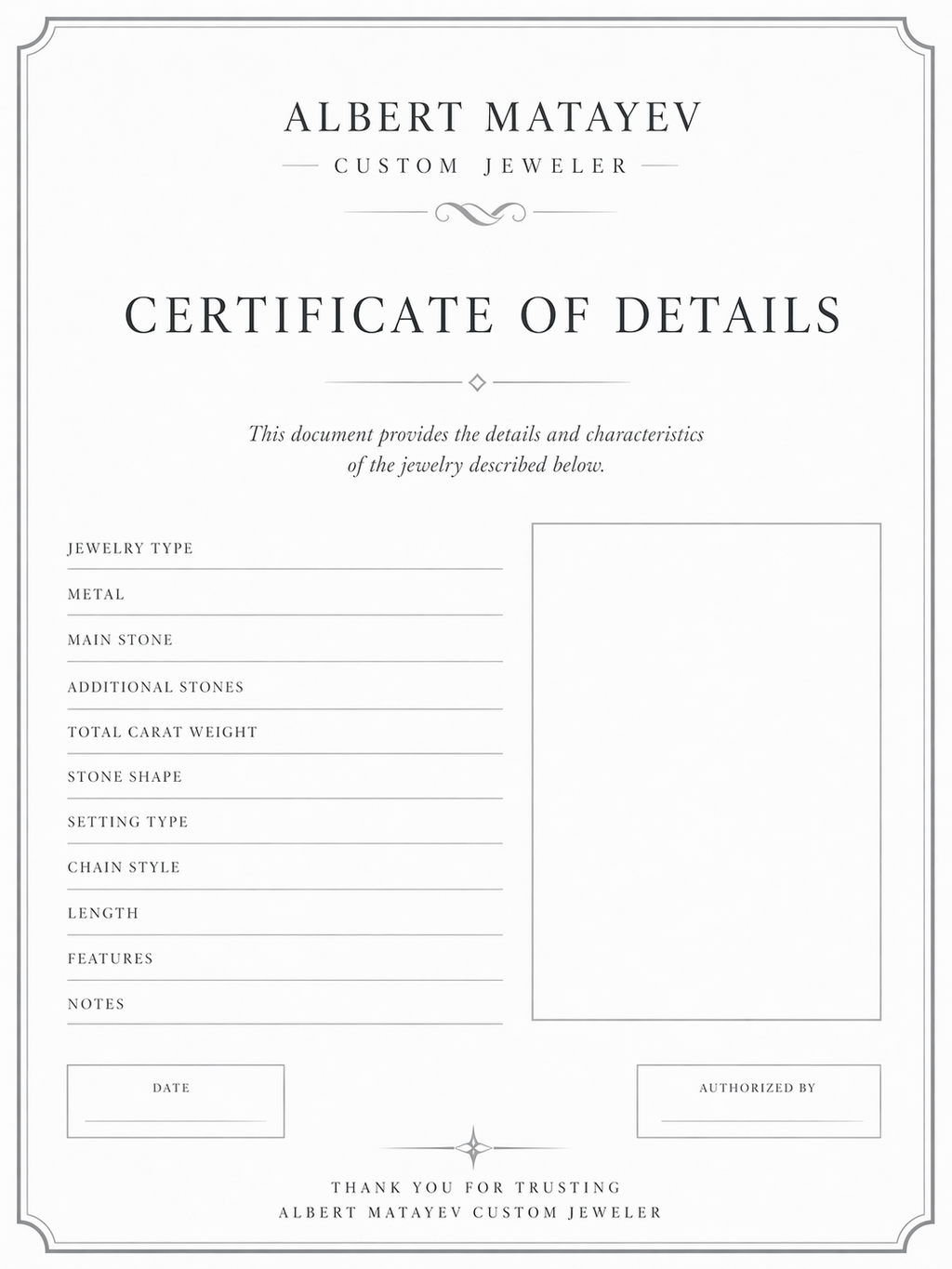 ALBERT MATAYEV

CUSTOM JEWELER

CERTIFICATE OF DETAILS

This document provides the details and characteristics of the jewelry described below.

JEWELRY TYPE

METAL

MAIN STONE

ADDITIONAL STONES

TOTAL CARAT WEIGHT

STONE SHAPE

SETTING TYPE

CHAIN STYLE

LENGTH

FEATURES

NOTES

DATE

AUTHORIZED BY

THANK YOU FOR TRUSTING
ALBERT MATAYEV CUSTOM JEWELER